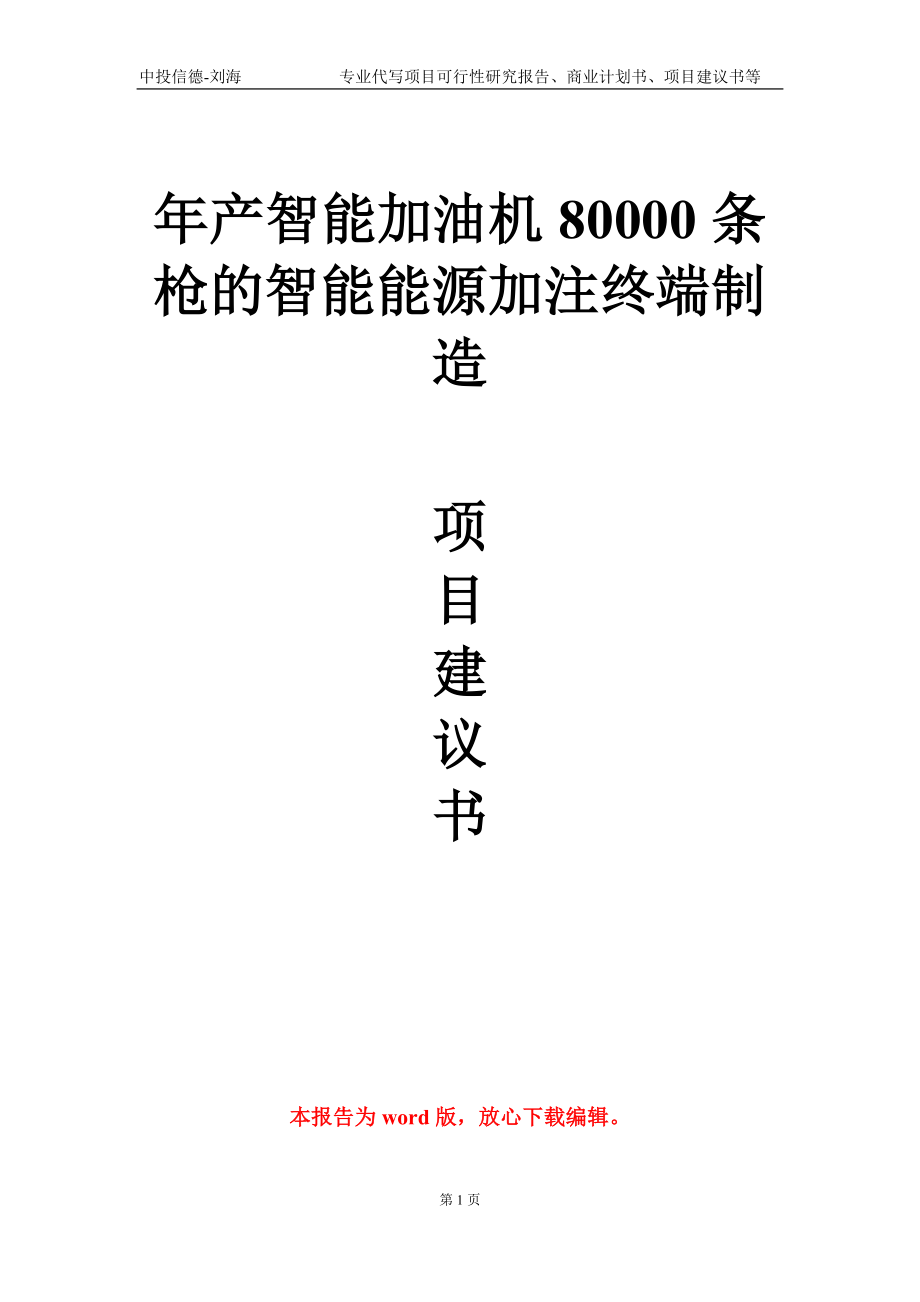 中投信德-刘海　　专业代写项目可行性研究报告、商业计划书、项目建议书等

年产智能加油机 80000 条枪的智能能源加注终端制造

项
目
建
议
书

本报告为 word 版，放心下载编辑。

第 1 页